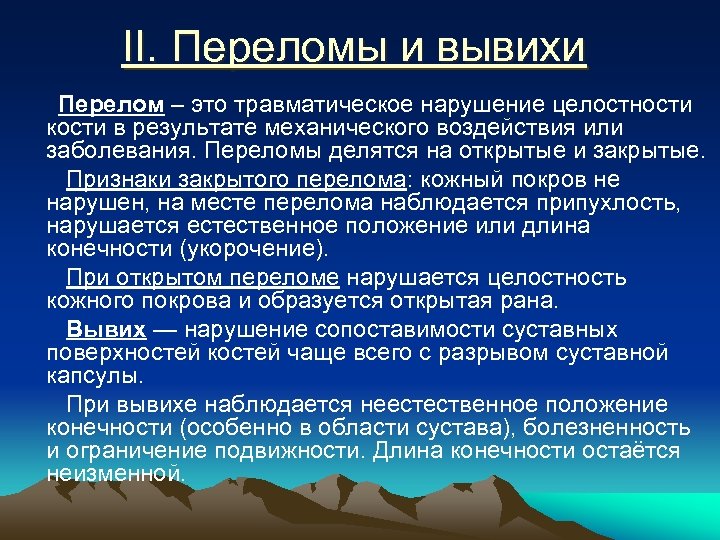 II. Переломы и вывихи

Перелом – это травматическое нарушение целостности кости в результате механического воздействия или заболевания. Переломы делятся на открытые и закрытые.

Признаки закрытого перелома: кожный покров не нарушен, на месте перелома наблюдается припухлость, нарушается естественное положение или длина конечности (укорочение).

При открытом переломе нарушается целостность кожного покрова и образуется открытая рана.

Вывих — нарушение сопоставимости суставных поверхностей костей чаще всего с разрывом суставной капсулы.

При вывихе наблюдается неестественное положение конечности (особенно в области сустава), болезненность и ограничение подвижности. Длина конечности остаётся неизменной.